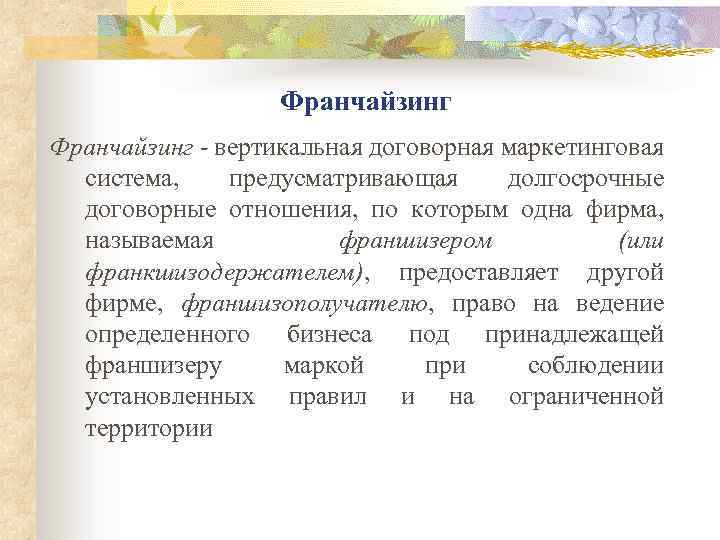 Франчайзинг

Франчайзинг - вертикальная договорная маркетинговая система, предусматривающая долгосрочные договорные отношения, по которым одна фирма, называемая франшизером (или франкшизодержателем), предоставляет другой фирме, франшизополучателю, право на ведение определенного бизнеса под принадлежащей франшизеру маркой при соблюдении установленных правил и на ограниченной территории